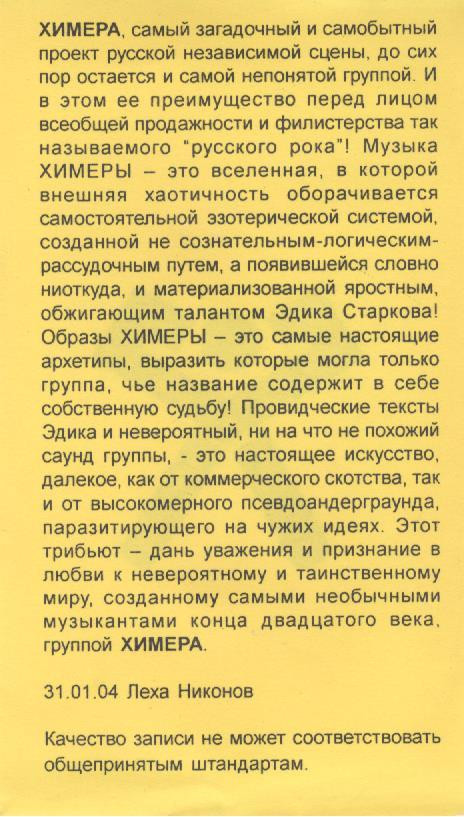 ХИМЕРА, самый загадочный и самобытный проект русской независимой сцены, до сих пор остается и самой непонятой группой. И в этом ее преимущество перед лицом всеобщей продажности и филистерства так называемого "русского рока"! Музыка ХИМЕРЫ – это вселенная, в которой внешняя хаотичность оборачивается самостоятельной эзотерической системой, созданной не сознательным-логическим-рассудочным путем, а появившейся словно ниоткуда, и материализованной яростным, обжигающим талантом Эдика Старкова! Образы ХИМЕРЫ – это самые настоящие архетипы, выразить которые могла только группа, чье название содержит в себе собственную судьбу! Провидческие тексты Эдика и невероятный, ни на что не похожий саунд группы, - это настоящее искусство, далекое, как от коммерческого скотства, так и от высокомерного псевдоандерграунда, паразитирующего на чужих идеях. Этот трибьют – дань уважения и признание в любви к невероятному и таинственному миру, созданному самыми необычными музыкантами конца двадцатого века, группой ХИМЕРА.

31.01.04 Леха Никонов

Качество записи не может соответствовать общепринятым штандартам.